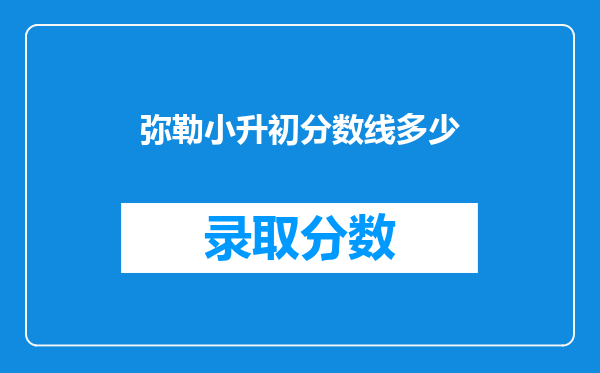 弥勒小升初分数线多少

录取分数